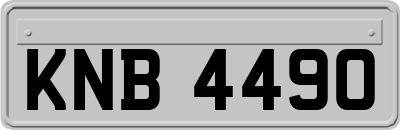 KNB 4490